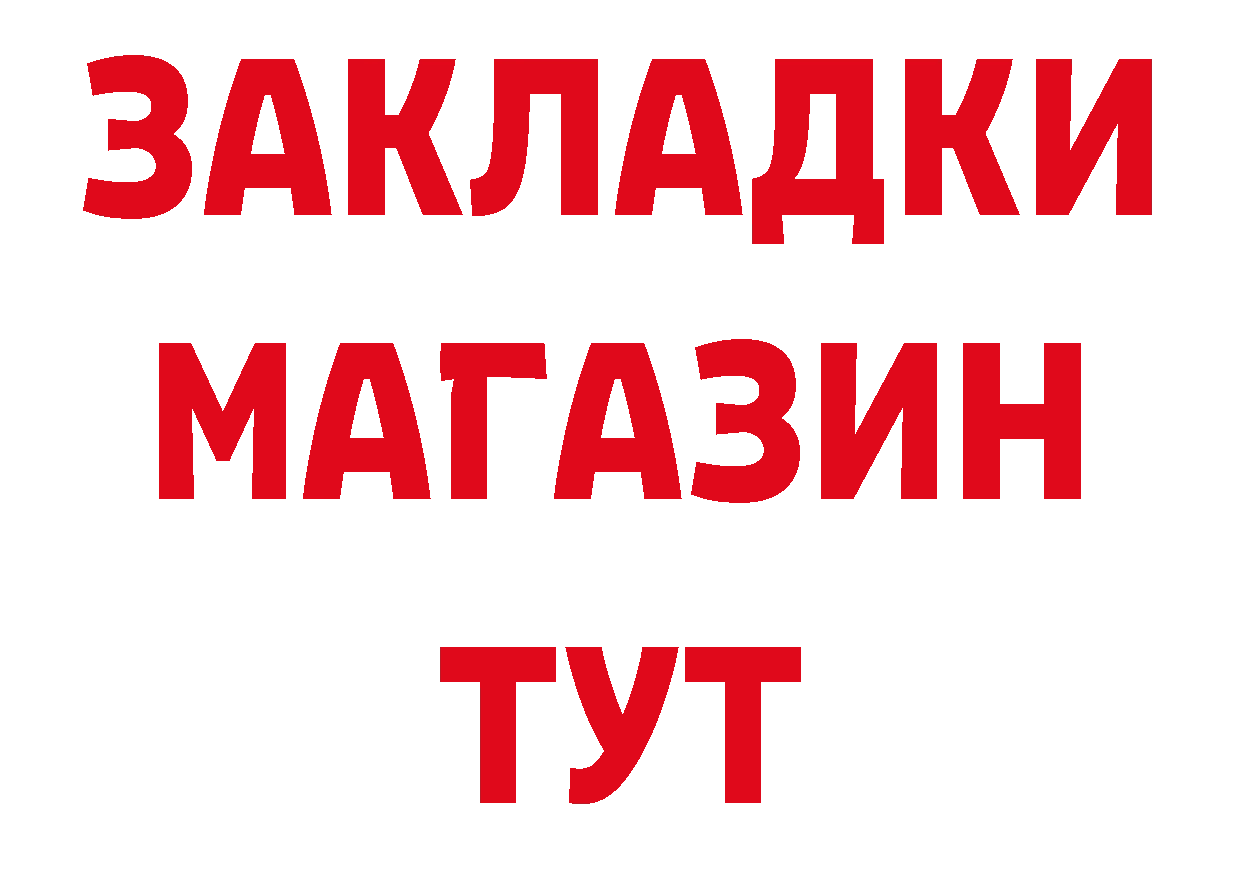 ЗАКЛАДКИ МАГАЗИН ТУТ